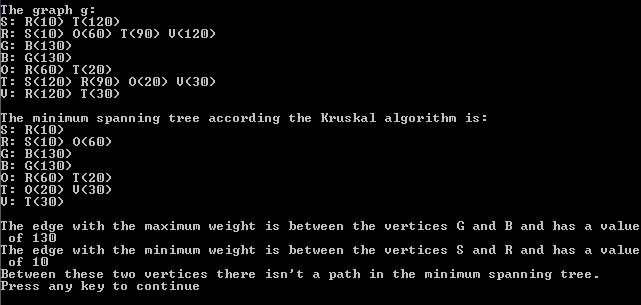 The graph g:
S: R(10) T(120)
R: S(10) O(60) T(90) V(120)
G: B(130)
B: G(130)
O: R(60) T(20)
T: S(120) R(90) O(20) V(30)
V: R(120) T(30)

The minimum spanning tree according the Kruskal algorithm is:
S: R(10)
R: S(10) O(60)
G: B(130)
B: G(130)
O: R(60) T(20)
T: O(20) V(30)
V: T(30)

The edge with the maximum weight is between the vertices G and B and has a value of 130
The edge with the minimum weight is between the vertices S and R and has a value of 10
Between these two vertices there isn't a path in the minimum spanning tree.
Press any key to continue